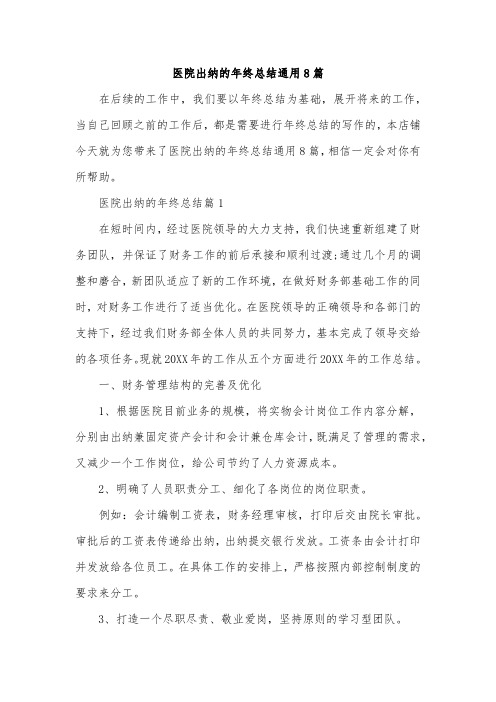 医院出纳的年终总结通用8篇

在后续的工作中，我们要以年终总结为基础，展开将来的工作，当自己回顾之前的工作后，都是需要进行年终总结的写作的，本店铺今天就为您带来了医院出纳的年终总结通用8篇，相信一定会对你有所帮助。

医院出纳的年终总结篇1

在短时间内，经过医院领导的大力支持，我们快速重新组建了财务团队，并保证了财务工作的前后承接和顺利过渡;通过几个月的调整和磨合，新团队适应了新的工作环境，在做好财务部基础工作的同时，对财务工作进行了适当优化。在医院领导的正确领导和各部门的支持下，经过我们财务部全体人员的共同努力，基本完成了领导交给的各项任务。现就20XX年的工作从五个方面进行20XX年的工作总结。

一、财务管理结构的完善及优化

1、根据医院目前业务的规模，将实物会计岗位工作内容分解，分别由出纳兼固定资产会计和会计兼仓库会计，既满足了管理的需求，又减少一个工作岗位，给公司节约了人力资源成本。

2、明确了人员职责分工、细化了各岗位的岗位职责。

例如：会计编制工资表，财务经理审核，打印后交由院长审批。审批后的工资表传递给出纳，出纳提交银行发放。工资条由会计打印并发放给各位员工。在具体工作的安排上，严格按照内部控制制度的要求来分工。

3、打造一个尽职尽责、敬业爱岗，坚持原则的学习型团队。